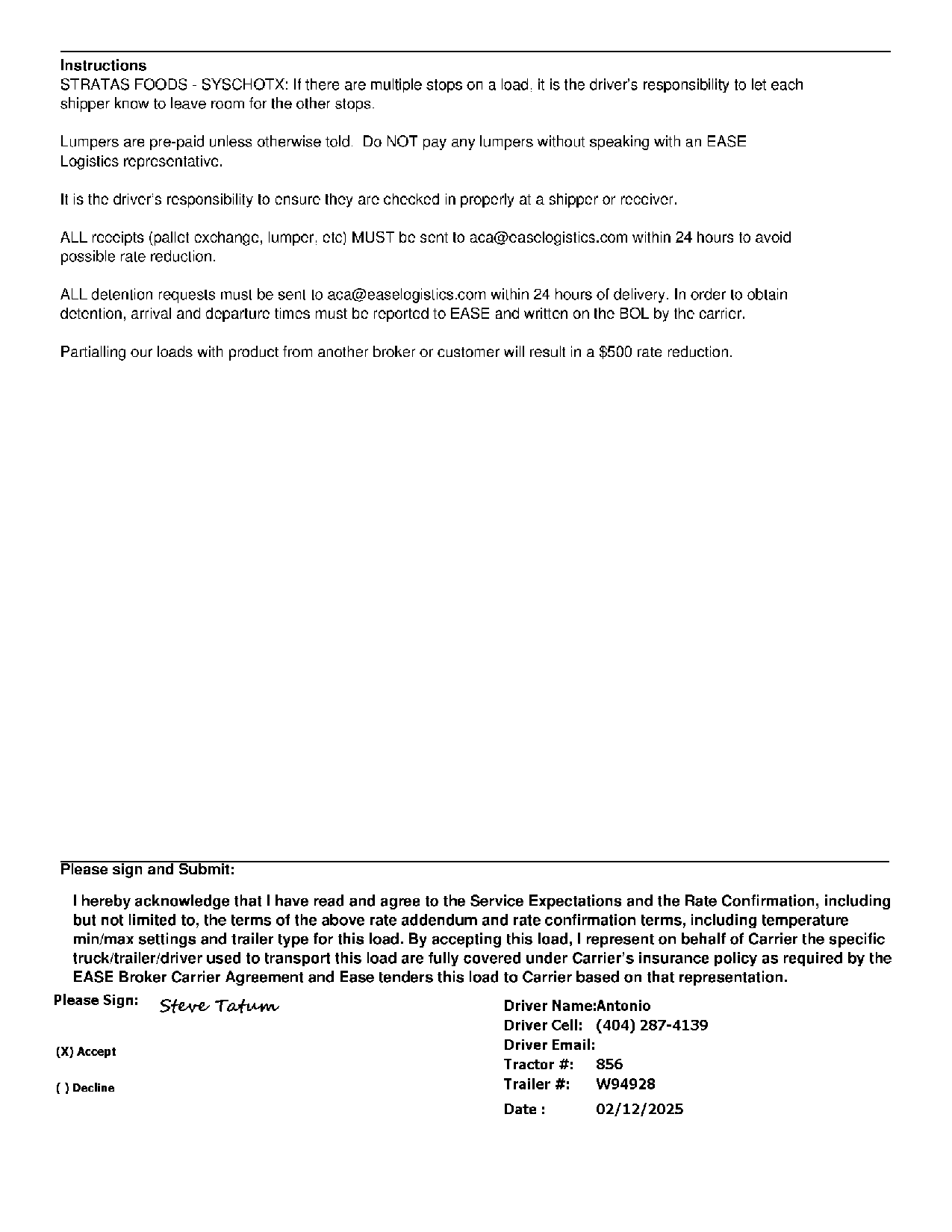 Instructions
STRATAS FOODS - SYSCHOTX: If there are multiple stops on a load, it is the driver's responsibility to let each shipper know to leave room for the other stops.

Lumpers are pre-paid unless otherwise told. Do NOT pay any lumpers without speaking with an EASE Logistics representative.

It is the driver's responsibility to ensure they are checked in properly at a shipper or receiver.

ALL receipts (pallet exchange, lumper, etc) MUST be sent to aca@easelogistics.com within 24 hours to avoid possible rate reduction.

ALL detention requests must be sent to aca@easelogistics.com within 24 hours of delivery. In order to obtain detention, arrival and departure times must be reported to EASE and written on the BOL by the carrier.

Partialling our loads with product from another broker or customer will result in a $500 rate reduction.

Please sign and Submit:

I hereby acknowledge that I have read and agree to the Service Expectations and the Rate Confirmation, including but not limited to, the terms of the above rate addendum and rate confirmation terms, including temperature min/max settings and trailer type for this load. By accepting this load, I represent on behalf of Carrier the specific truck/trailer/driver used to transport this load are fully covered under Carrier's insurance policy as required by the EASE Broker Carrier Agreement and Ease tenders this load to Carrier based on that representation.

Please Sign: Steve Tatum

(X) Accept

( ) Decline

Driver Name:Antonio
Driver Cell: (404) 287-4139
Driver Email:
Tractor #: 856
Trailer #: W94928
Date : 02/12/2025